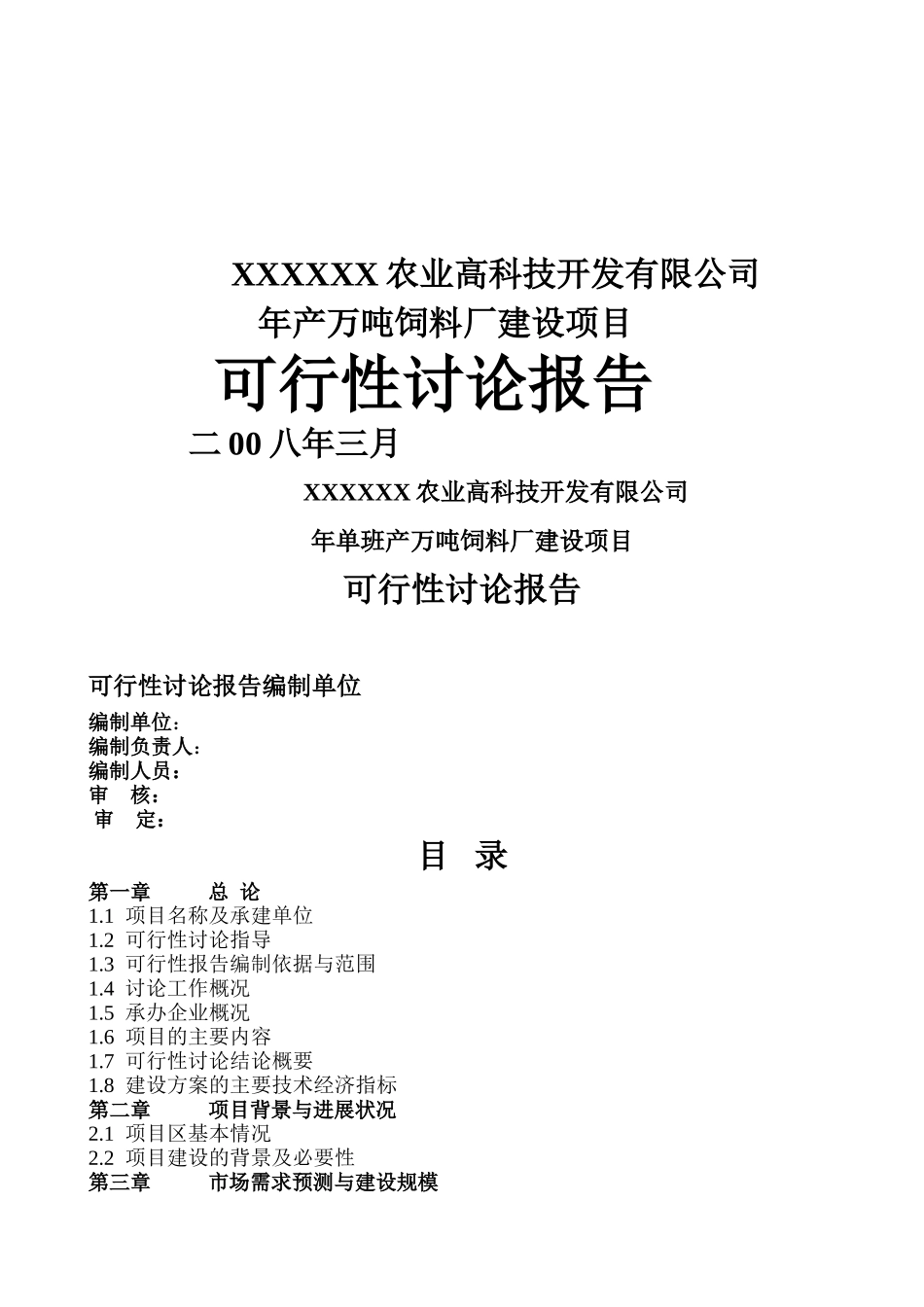 XXXXXX 农业高科技开发有限公司

年产万吨饲料厂建设项目

可行性讨论报告

二 00 八年三月

XXXXXX 农业高科技开发有限公司

年单班产万吨饲料厂建设项目

可行性讨论报告

可行性讨论报告编制单位

编制单位：
编制负责人：
编制人员：
审　核：
审　定：

目　录

第一章　　总 论
1.1 项目名称及承建单位
1.2 可行性讨论指导
1.3 可行性报告编制依据与范围
1.4 讨论工作概况
1.5 承办企业概况
1.6 项目的主要内容
1.7 可行性讨论结论概要
1.8 建设方案的主要技术经济指标
第二章　　项目背景与进展状况
2.1 项目区基本情况
2.2 项目建设的背景及必要性
第三章　　市场需求预测与建设规模